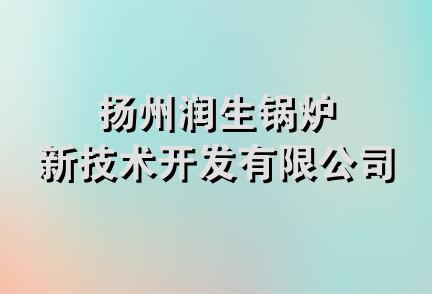 扬州润生锅炉
新技术开发有限公司